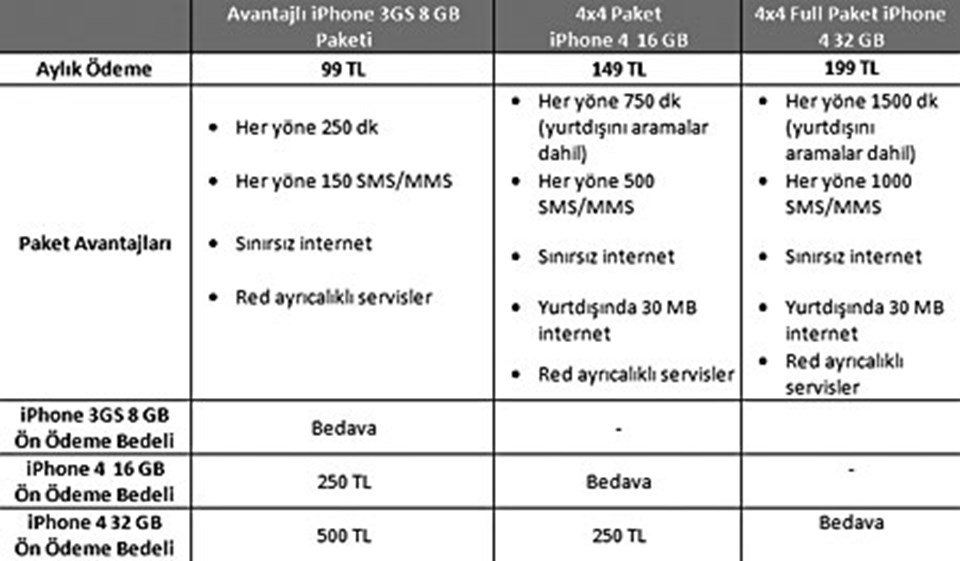 | | Avantajlı iPhone 3GS 8 GB Paketi | 4x4 Paket iPhone 4 16 GB | 4x4 Full Paket iPhone 4 32 GB |
|---|---|---|---|
| Aylık Ödeme | 99 TL | 149 TL | 199 TL |
| Paket Avantajları | • Her yöne 250 dk • Her yöne 150 SMS/MMS • Sınırsız internet • Red ayrıcalıklı servisler | • Her yöne 750 dk (yurtdışını aramalar dahil) • Her yöne 500 SMS/MMS • Sınırsız internet • Yurtdışında 30 MB internet • Red ayrıcalıklı servisler | • Her yöne 1500 dk (yurtdışını aramalar dahil) • Her yöne 1000 SMS/MMS • Sınırsız internet • Yurtdışında 30 MB internet • Red ayrıcalıklı servisler |
| iPhone 3GS 8 GB Ön Ödeme Bedeli | Bedava | - | |
| iPhone 4 16 GB Ön Ödeme Bedeli | 250 TL | Bedava | - |
| iPhone 4 32 GB Ön Ödeme Bedeli | 500 TL | 250 TL | Bedava |